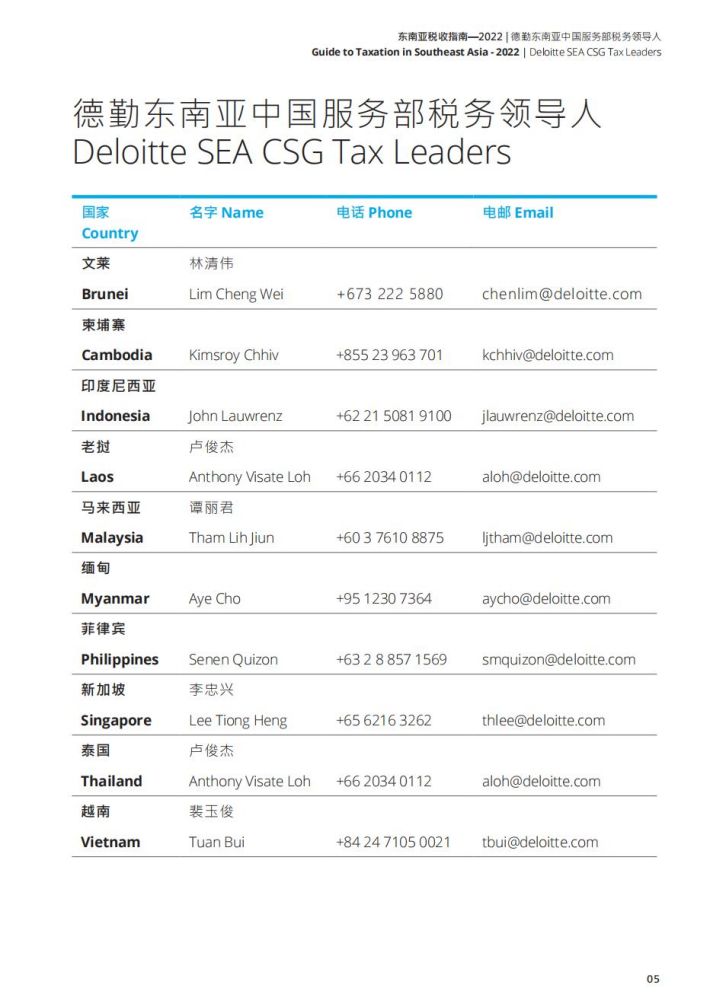 东南亚税收指南—2022 | 德勤东南亚中国服务部税务领导人
Guide to Taxation in Southeast Asia - 2022 | Deloitte SEA CSG Tax Leaders

德勤东南亚中国服务部税务领导人
Deloitte SEA CSG Tax Leaders

| 国家 Country | 名字 Name | 电话 Phone | 电邮 Email |
|---|---|---|---|
| 文莱 Brunei | 林清伟 Lim Cheng Wei | +673 222 5880 | chenlim@deloitte.com |
| 柬埔寨 Cambodia | Kimsroy Chhiv | +855 23 963 701 | kchhiv@deloitte.com |
| 印度尼西亚 Indonesia | John Lauwrenz | +62 21 5081 9100 | jlauwrenz@deloitte.com |
| 老挝 Laos | 卢俊杰 Anthony Visate Loh | +66 2034 0112 | aloh@deloitte.com |
| 马来西亚 Malaysia | 谭丽君 Tham Lih Jiun | +60 3 7610 8875 | ljtham@deloitte.com |
| 缅甸 Myanmar | Aye Cho | +95 1230 7364 | aycho@deloitte.com |
| 菲律宾 Philippines | Senen Quizon | +63 2 8 857 1569 | smquizon@deloitte.com |
| 新加坡 Singapore | 李忠兴 Lee Tiong Heng | +65 6216 3262 | thlee@deloitte.com |
| 泰国 Thailand | 卢俊杰 Anthony Visate Loh | +66 2034 0112 | aloh@deloitte.com |
| 越南 Vietnam | 裴玉俊 Tuan Bui | +84 24 7105 0021 | tbui@deloitte.com |

05